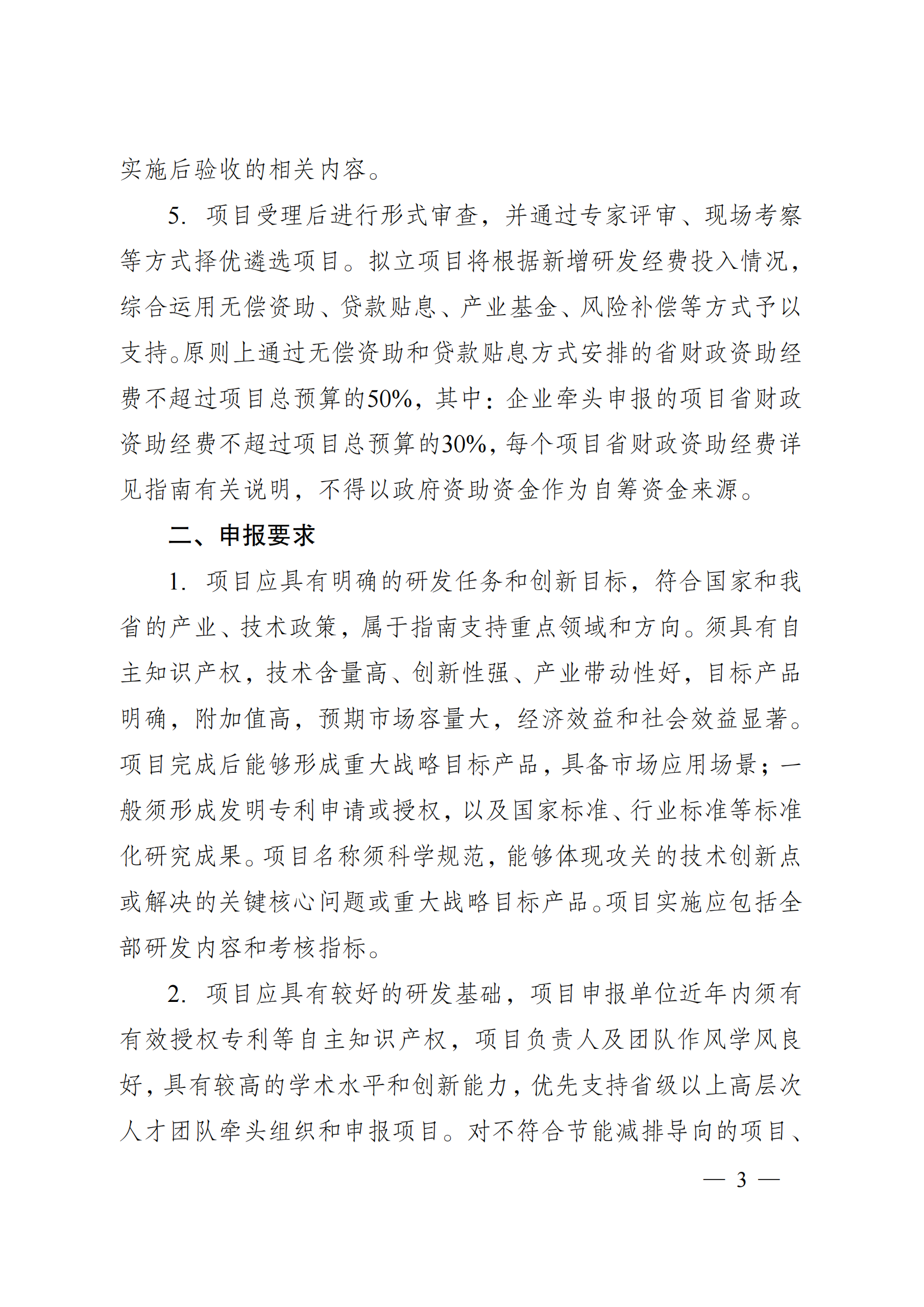 实施后验收的相关内容。

5. 项目受理后进行形式审查，并通过专家评审、现场考察等方式择优遴选项目。拟立项目将根据新增研发经费投入情况，综合运用无偿资助、贷款贴息、产业基金、风险补偿等方式予以支持。原则上通过无偿资助和贷款贴息方式安排的省财政资助经费不超过项目总预算的50%，其中：企业牵头申报的项目省财政资助经费不超过项目总预算的30%，每个项目省财政资助经费详见指南有关说明，不得以政府资助资金作为自筹资金来源。

二、申报要求

1. 项目应具有明确的研发任务和创新目标，符合国家和我省的产业、技术政策，属于指南支持重点领域和方向。须具有自主知识产权，技术含量高、创新性强、产业带动性好，目标产品明确，附加值高，预期市场容量大，经济效益和社会效益显著。项目完成后能够形成重大战略目标产品，具备市场应用场景；一般须形成发明专利申请或授权，以及国家标准、行业标准等标准化研究成果。项目名称须科学规范，能够体现攻关的技术创新点或解决的关键核心问题或重大战略目标产品。项目实施应包括全部研发内容和考核指标。

2. 项目应具有较好的研发基础，项目申报单位近年内须有有效授权专利等自主知识产权，项目负责人及团队作风学风良好，具有较高的学术水平和创新能力，优先支持省级以上高层次人才团队牵头组织和申报项目。对不符合节能减排导向的项目、

— 3 —